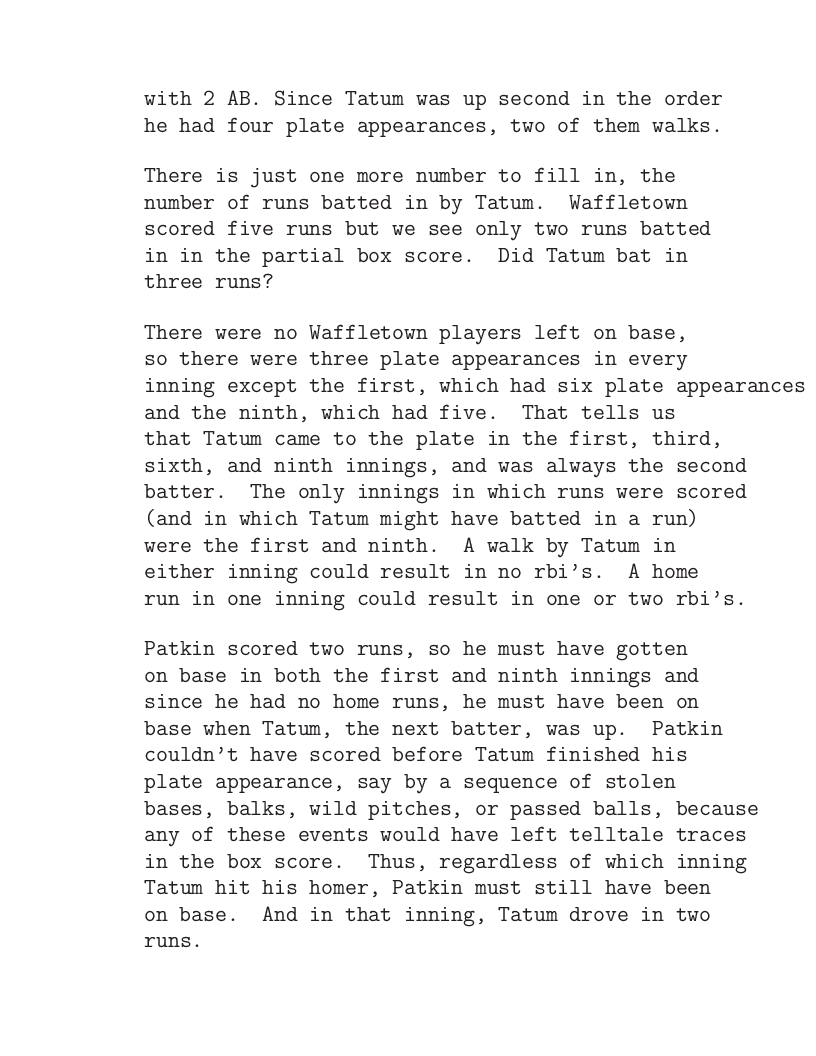 with 2 AB. Since Tatum was up second in the order he had four plate appearances, two of them walks.

There is just one more number to fill in, the number of runs batted in by Tatum. Waffletown scored five runs but we see only two runs batted in in the partial box score. Did Tatum bat in three runs?

There were no Waffletown players left on base, so there were three plate appearances in every inning except the first, which had six plate appearances and the ninth, which had five. That tells us that Tatum came to the plate in the first, third, sixth, and ninth innings, and was always the second batter. The only innings in which runs were scored (and in which Tatum might have batted in a run) were the first and ninth. A walk by Tatum in either inning could result in no rbi's. A home run in one inning could result in one or two rbi's.

Patkin scored two runs, so he must have gotten on base in both the first and ninth innings and since he had no home runs, he must have been on base when Tatum, the next batter, was up. Patkin couldn't have scored before Tatum finished his plate appearance, say by a sequence of stolen bases, balks, wild pitches, or passed balls, because any of these events would have left telltale traces in the box score. Thus, regardless of which inning Tatum hit his homer, Patkin must still have been on base. And in that inning, Tatum drove in two runs.